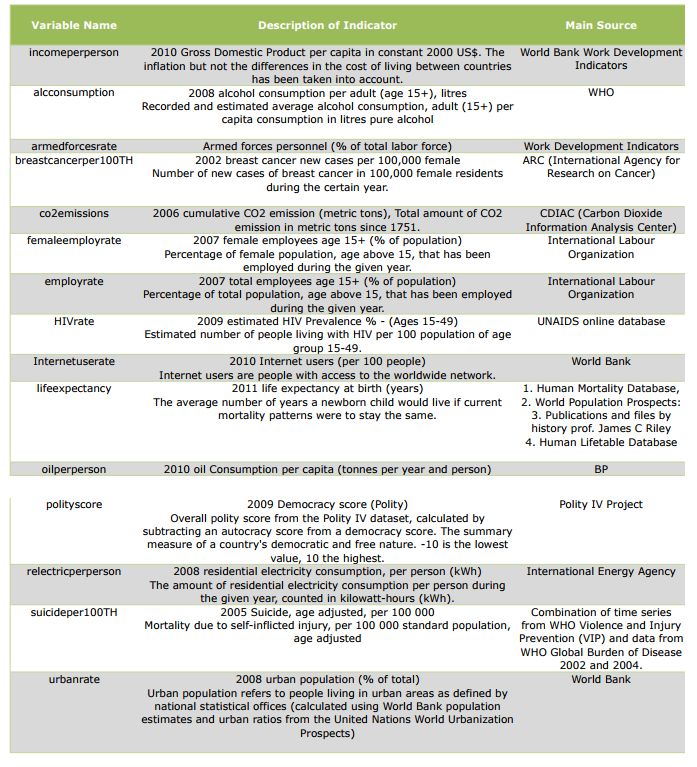 | Variable Name | Description of Indicator | Main Source |
|---|---|---|
| incomeperperson | 2010 Gross Domestic Product per capita in constant 2000 US$. The inflation but not the differences in the cost of living between countries has been taken into account. | World Bank Work Development Indicators |
| alcconsumption | 2008 alcohol consumption per adult (age 15+), litres Recorded and estimated average alcohol consumption, adult (15+) per capita consumption in litres pure alcohol | WHO |
| armedforcesrate | Armed forces personnel (% of total labor force) | Work Development Indicators |
| breastcancerper100TH | 2002 breast cancer new cases per 100,000 female Number of new cases of breast cancer in 100,000 female residents during the certain year. | ARC (International Agency for Research on Cancer) |
| co2emissions | 2006 cumulative CO2 emission (metric tons), Total amount of CO2 emission in metric tons since 1751. | CDIAC (Carbon Dioxide Information Analysis Center) |
| femaleemployrate | 2007 female employees age 15+ (% of population) Percentage of female population, age above 15, that has been employed during the given year. | International Labour Organization |
| employrate | 2007 total employees age 15+ (% of population) Percentage of total population, age above 15, that has been employed during the given year. | International Labour Organization |
| HIVrate | 2009 estimated HIV Prevalence % - (Ages 15-49) Estimated number of people living with HIV per 100 population of age group 15-49. | UNAIDS online database |
| Internetuserate | 2010 Internet users (per 100 people) Internet users are people with access to the worldwide network. | World Bank |
| lifeexpectancy | 2011 life expectancy at birth (years) The average number of years a newborn child would live if current mortality patterns were to stay the same. | 1. Human Mortality Database, 2. World Population Prospects: 3. Publications and files by history prof. James C Riley 4. Human Lifetable Database |
| oilperperson | 2010 oil Consumption per capita (tonnes per year and person) | BP |
| polityscore | 2009 Democracy score (Polity) Overall polity score from the Polity IV dataset, calculated by subtracting an autocracy score from a democracy score. The summary measure of a country's democratic and free nature. -10 is the lowest value, 10 the highest. | Polity IV Project |
| relectricperperson | 2008 residential electricity consumption, per person (kWh) The amount of residential electricity consumption per person during the given year, counted in kilowatt-hours (kWh). | International Energy Agency |
| suicideper100TH | 2005 Suicide, age adjusted, per 100 000 Mortality due to self-inflicted injury, per 100 000 standard population, age adjusted | Combination of time series from WHO Violence and Injury Prevention (VIP) and data from WHO Global Burden of Disease 2002 and 2004. |
| urbanrate | 2008 urban population (% of total) Urban population refers to people living in urban areas as defined by national statistical offices (calculated using World Bank population estimates and urban ratios from the United Nations World Urbanization Prospects) | World Bank |